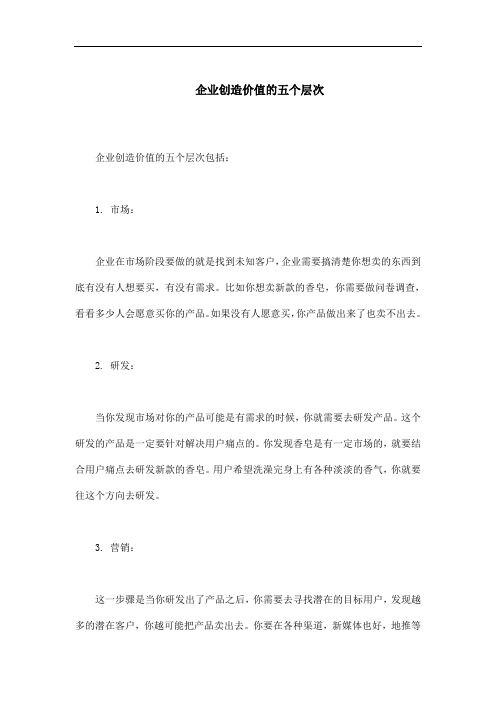 企业创造价值的五个层次

企业创造价值的五个层次包括：

1. 市场：

企业在市场阶段要做的就是找到未知客户，企业需要搞清楚你想卖的东西到底有没有人想要买，有没有需求。比如你想卖新款的香皂，你需要做问卷调查，看看多少人会愿意买你的产品。如果没有人愿意买，你产品做出来了也卖不出去。

2. 研发：

当你发现市场对你的产品可能是有需求的时候，你就需要去研发产品。这个研发的产品是一定要针对解决用户痛点的。你发现香皂是有一定市场的，就要结合用户痛点去研发新款的香皂。用户希望洗澡完身上有各种淡淡的香气，你就要往这个方向去研发。

3. 营销：

这一步骤是当你研发出了产品之后，你需要去寻找潜在的目标用户，发现越多的潜在客户，你越可能把产品卖出去。你要在各种渠道，新媒体也好，地推等